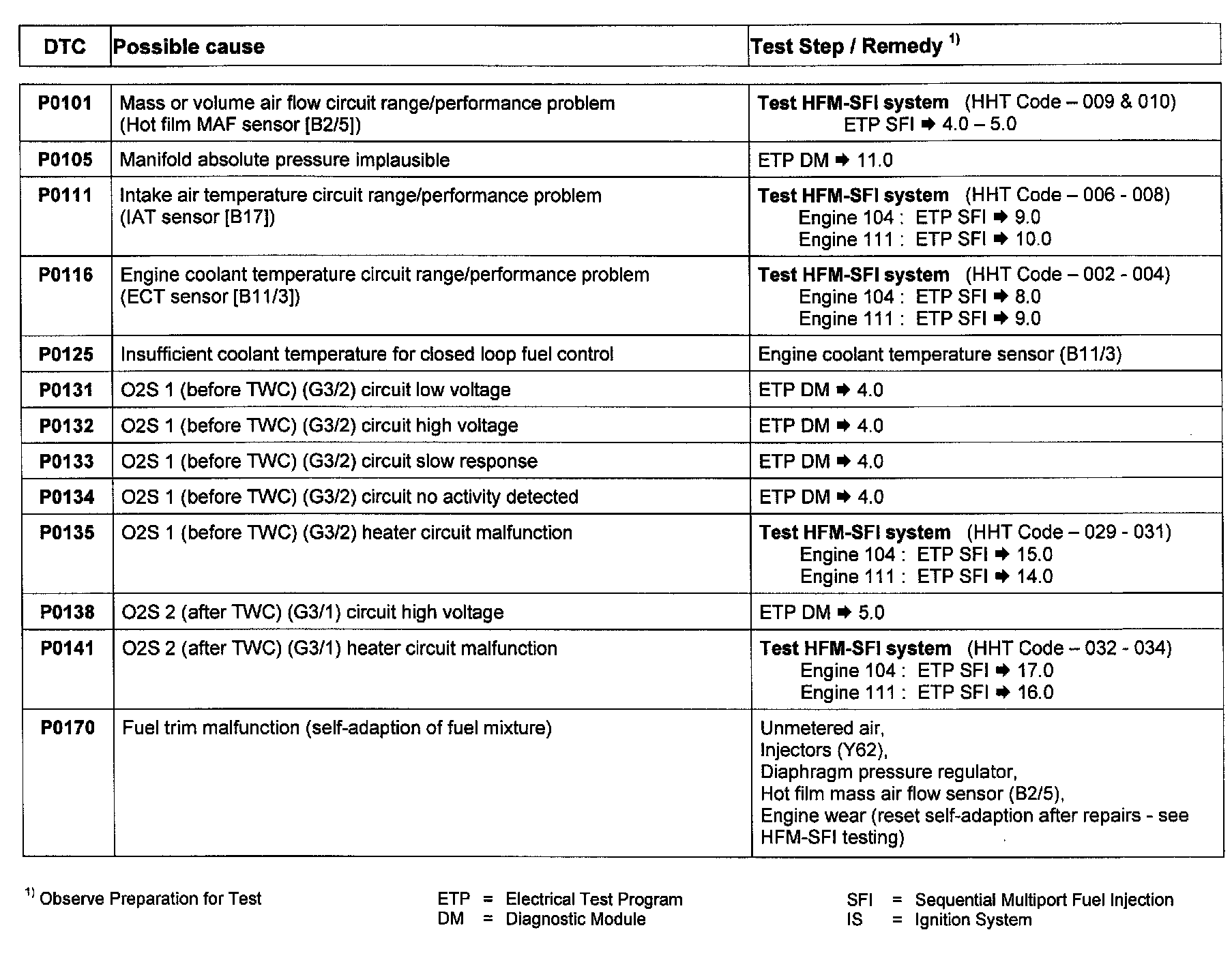 | DTC | Possible cause | Test Step / Remedy $^{1)}$ |
|---|---|---|
| P0101 | Mass or volume air flow circuit range/performance problem (Hot film MAF sensor [B2/5]) | Test HFM-SFI system (HHT Code – 009 & 010) ETP SFI ➡ 4.0 – 5.0 |
| P0105 | Manifold absolute pressure implausible | ETP DM ➡ 11.0 |
| P0111 | Intake air temperature circuit range/performance problem (IAT sensor [B17]) | Test HFM-SFI system (HHT Code – 006 - 008) Engine 104 : ETP SFI ➡ 9.0 Engine 111 : ETP SFI ➡ 10.0 |
| P0116 | Engine coolant temperature circuit range/performance problem (ECT sensor [B11/3]) | Test HFM-SFI system (HHT Code – 002 - 004) Engine 104 : ETP SFI ➡ 8.0 Engine 111 : ETP SFI ➡ 9.0 |
| P0125 | Insufficient coolant temperature for closed loop fuel control | Engine coolant temperature sensor (B11/3) |
| P0131 | O2S 1 (before TWC) (G3/2) circuit low voltage | ETP DM ➡ 4.0 |
| P0132 | O2S 1 (before TWC) (G3/2) circuit high voltage | ETP DM ➡ 4.0 |
| P0133 | O2S 1 (before TWC) (G3/2) circuit slow response | ETP DM ➡ 4.0 |
| P0134 | O2S 1 (before TWC) (G3/2) circuit no activity detected | ETP DM ➡ 4.0 |
| P0135 | O2S 1 (before TWC) (G3/2) heater circuit malfunction | Test HFM-SFI system (HHT Code – 029 - 031) Engine 104 : ETP SFI ➡ 15.0 Engine 111 : ETP SFI ➡ 14.0 |
| P0138 | O2S 2 (after TWC) (G3/1) circuit high voltage | ETP DM ➡ 5.0 |
| P0141 | O2S 2 (after TWC) (G3/1) heater circuit malfunction | Test HFM-SFI system (HHT Code – 032 - 034) Engine 104 : ETP SFI ➡ 17.0 Engine 111 : ETP SFI ➡ 16.0 |
| P0170 | Fuel trim malfunction (self-adaption of fuel mixture) | Unmetered air, Injectors (Y62), Diaphragm pressure regulator, Hot film mass air flow sensor (B2/5), Engine wear (reset self-adaption after repairs - see HFM-SFI testing) |

$^{1)}$ Observe Preparation for Test

ETP = Electrical Test Program
DM = Diagnostic Module

SFI = Sequential Multiport Fuel Injection
IS = Ignition System